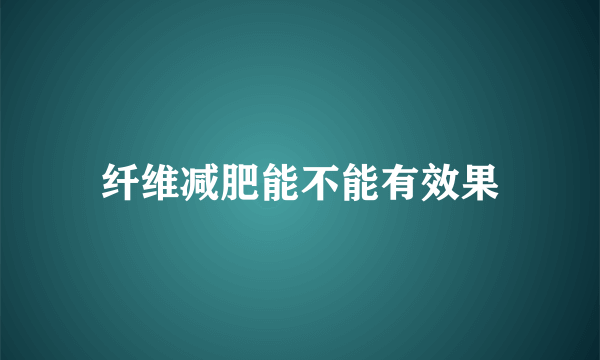 纤维减肥能不能有效果